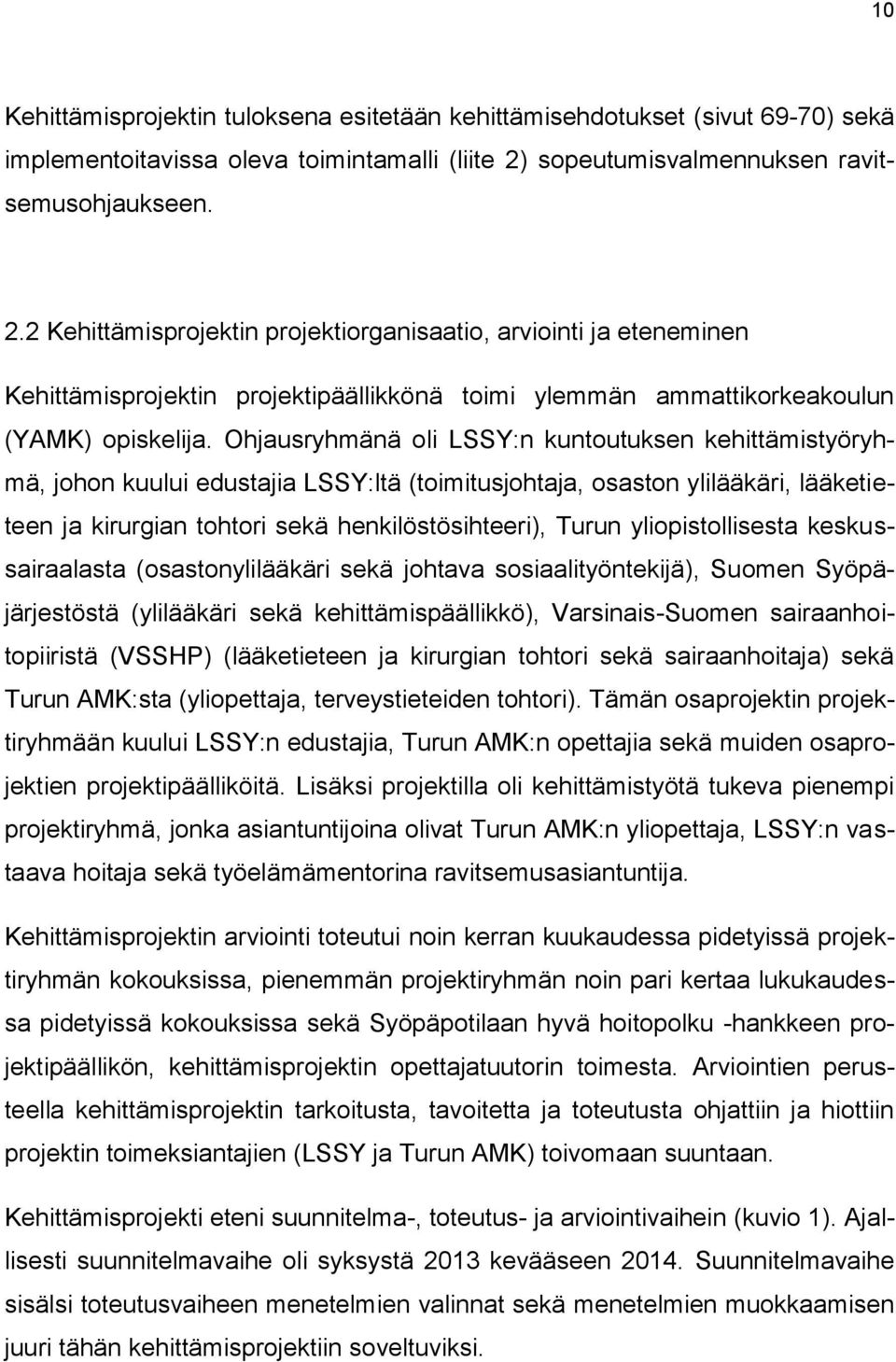 10

Kehittämisprojektin tuloksena esitetään kehittämisehdotukset (sivut 69-70) sekä implementoitavissa oleva toimintamalli (liite 2) sopeutumisvalmennuksen ravitsemusohjaukseen.

2.2 Kehittämisprojektin projektiorganisaatio, arviointi ja eteneminen

Kehittämisprojektin projektipäällikkönä toimi ylemmän ammattikorkeakoulun (YAMK) opiskelija. Ohjausryhmänä oli LSSY:n kuntoutuksen kehittämistyöryhmä, johon kuului edustajia LSSY:ltä (toimitusjohtaja, osaston ylilääkäri, lääketieteen ja kirurgian tohtori sekä henkilöstösihteeri), Turun yliopistollisesta keskussairaalasta (osastonylilääkäri sekä johtava sosiaalityöntekijä), Suomen Syöpäjärjestöstä (ylilääkäri sekä kehittämispäällikkö), Varsinais-Suomen sairaanhoitopiiristä (VSSHP) (lääketieteen ja kirurgian tohtori sekä sairaanhoitaja) sekä Turun AMK:sta (yliopettaja, terveystieteiden tohtori). Tämän osaprojektin projektiryhmään kuului LSSY:n edustajia, Turun AMK:n opettajia sekä muiden osaprojektien projektipäälliköitä. Lisäksi projektilla oli kehittämistyötä tukeva pienempi projektiryhmä, jonka asiantuntijoina olivat Turun AMK:n yliopettaja, LSSY:n vastaava hoitaja sekä työelämämentorina ravitsemusasiantuntija.

Kehittämisprojektin arviointi toteutui noin kerran kuukaudessa pidetyissä projektiryhmän kokouksissa, pienemmän projektiryhmän noin pari kertaa lukukaudessa pidetyissä kokouksissa sekä Syöpäpotilaan hyvä hoitopolku -hankkeen projektipäällikön, kehittämisprojektin opettajatuutorin toimesta. Arviointien perusteella kehittämisprojektin tarkoitusta, tavoitetta ja toteutusta ohjattiin ja hiottiin projektin toimeksiantajien (LSSY ja Turun AMK) toivomaan suuntaan.

Kehittämisprojekti eteni suunnitelma-, toteutus- ja arviointivaihein (kuvio 1). Ajallisesti suunnitelmavaihe oli syksystä 2013 kevääseen 2014. Suunnitelmavaihe sisälsi toteutusvaiheen menetelmien valinnat sekä menetelmien muokkaamisen juuri tähän kehittämisprojektiin soveltuviksi.